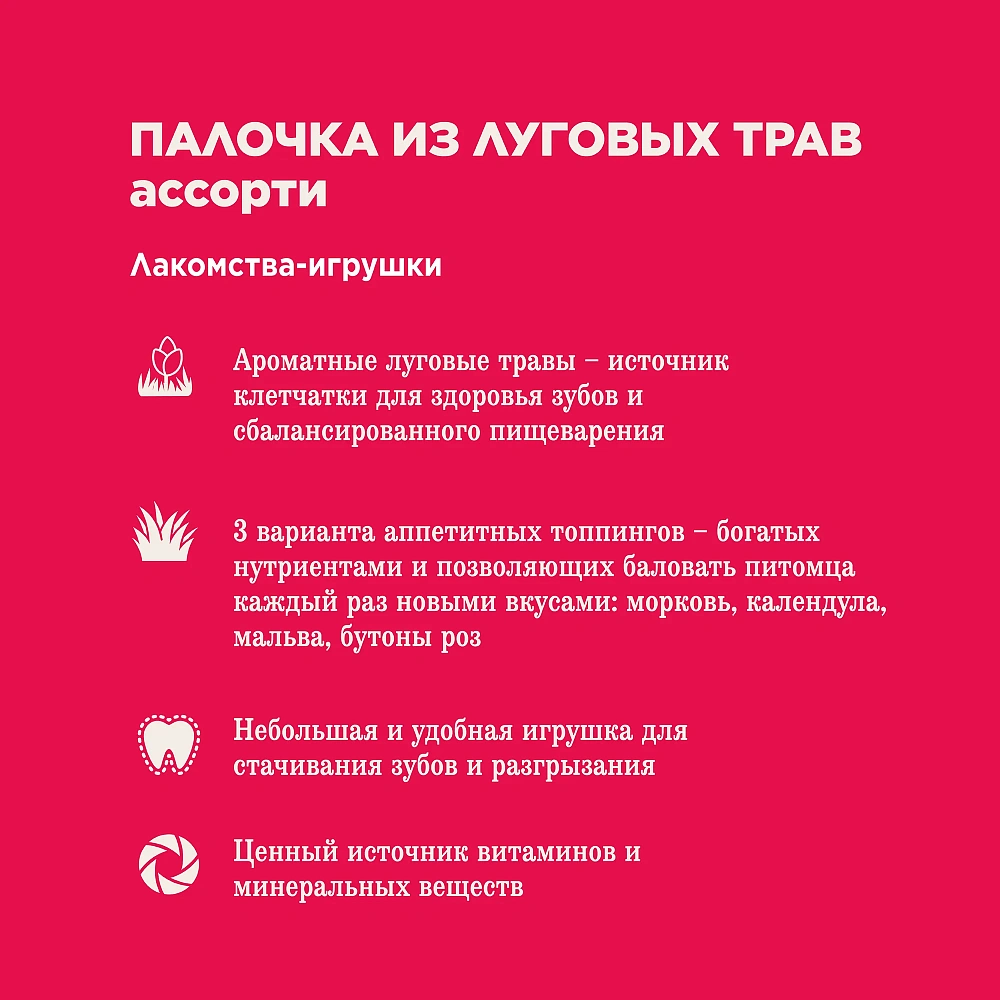 ПАЛОЧКА ИЗ ЛУГОВЫХ ТРАВ ассорти

Лакомства-игрушки

Ароматные луговые травы – источник клетчатки для здоровья зубов и сбалансированного пищеварения

3 варианта аппетитных топпингов – богатых нутриентами и позволяющих баловать питомца каждый раз новыми вкусами: морковь, календула, мальва, бутоны роз

Небольшая и удобная игрушка для стачивания зубов и разгрызания

Ценный источник витаминов и минеральных веществ